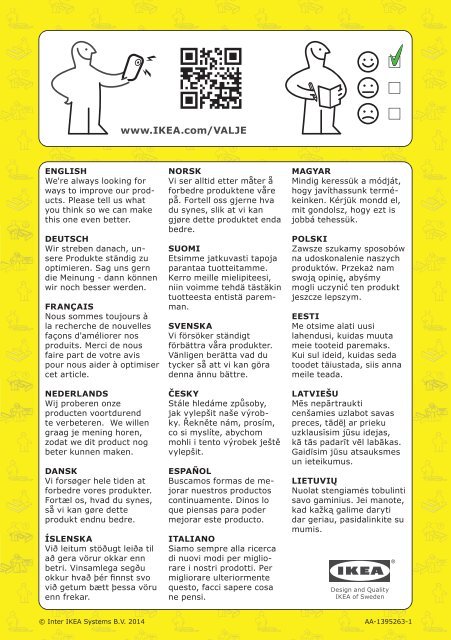 www.IKEA.com/VALJE

ENGLISH
We're always looking for ways to improve our products. Please tell us what you think so we can make this one even better.

DEUTSCH
Wir streben danach, unsere Produkte ständig zu optimieren. Sag uns gern die Meinung - dann können wir noch besser werden.

FRANÇAIS
Nous sommes toujours à la recherche de nouvelles façons d'améliorer nos produits. Merci de nous faire part de votre avis pour nous aider à optimiser cet article.

NEDERLANDS
Wij proberen onze producten voortdurend te verbeteren. We willen graag je mening horen, zodat we dit product nog beter kunnen maken.

DANSK
Vi forsøger hele tiden at forbedre vores produkter. Fortæl os, hvad du synes, så vi kan gøre dette produkt endnu bedre.

ÍSLENSKA
Við leitum stöðugt leiða til að gera vörur okkar enn betri. Vinsamlega segðu okkur hvað þér finnst svo við getum bætt þessa vöru enn frekar.

NORSK
Vi ser alltid etter måter å forbedre produktene våre på. Fortell oss gjerne hva du synes, slik at vi kan gjøre dette produktet enda bedre.

SUOMI
Etsimme jatkuvasti tapoja parantaa tuotteitamme. Kerro meille mielipiteesi, niin voimme tehdä tästäkin tuotteesta entistä paremman.

SVENSKA
Vi försöker ständigt förbättra våra produkter. Vänligen berätta vad du tycker så att vi kan göra denna ännu bättre.

ČESKY
Stále hledáme způsoby, jak vylepšit naše výrobky. Řekněte nám, prosím, co si myslíte, abychom mohli i tento výrobek ještě vylepšit.

ESPAÑOL
Buscamos formas de mejorar nuestros productos continuamente. Dinos lo que piensas para poder mejorar este producto.

ITALIANO
Siamo sempre alla ricerca di nuovi modi per migliorare i nostri prodotti. Per migliorare ulteriormente questo, facci sapere cosa ne pensi.

MAGYAR
Mindig keressük a módját, hogy javíthassunk termékeinken. Kérjük mondd el, mit gondolsz, hogy ezt is jobbá tehessük.

POLSKI
Zawsze szukamy sposobów na udoskonalenie naszych produktów. Przekaż nam swoją opinię, abyśmy mogli uczynić ten produkt jeszcze lepszym.

EESTI
Me otsime alati uusi lahendusi, kuidas muuta meie tooteid paremaks. Kui sul ideid, kuidas seda toodet täiustada, siis anna meile teada.

LATVIEŠU
Mēs nepārtraukti cenšamies uzlabot savas preces, tādēļ ar prieku uzklausīsim jūsu idejas, kā tās padarīt vēl labākas. Gaidīsim jūsu atsauksmes un ieteikumus.

LIETUVIŲ
Nuolat stengiamės tobulinti savo gaminius. Jei manote, kad kažką galime daryti dar geriau, pasidalinkite su mumis.

IKEA®
Design and Quality
IKEA of Sweden

© Inter IKEA Systems B.V. 2014

AA-1395263-1